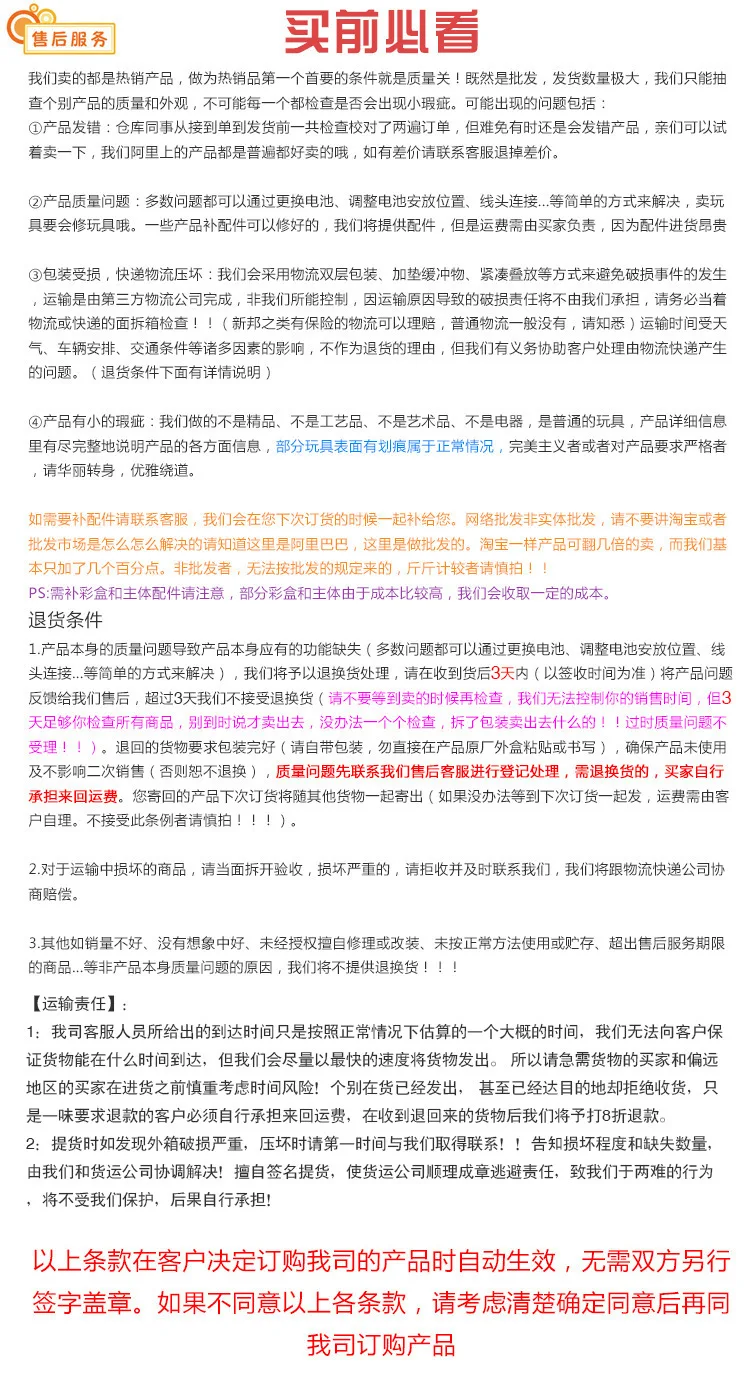 售后服务

买前必看

我们卖的都是热销产品，做为热销品第一个首要的条件就是质量关！既然是批发，发货数量极大，我们只能抽查个别产品的质量和外观，不可能每一个都检查是否会出现小瑕疵。可能出现的问题包括：

①产品发错：仓库同事从接到单到发货前一共检查校对了两遍订单，但难免有时还是会发错产品，亲们可以试着卖一下，我们阿里上的产品都是普遍都好卖的哦，如有差价请联系客服退掉差价。

②产品质量问题：多数问题都可以通过更换电池、调整电池安放位置、线头连接...等简单的方式来解决，卖玩具要会修玩具哦。一些产品补配件可以修好的，我们将提供配件，但是运费需由买家负责，因为配件进货昂贵

③包装受损，快递物流压坏：我们会采用物流双层包装、加垫缓冲物、紧凑叠放等方式来避免破损事件的发生，运输是由第三方物流公司完成，非我们所能控制，因运输原因导致的破损责任将不由我们承担，请务必当着物流或快递的面拆箱检查！！（新邦之类有保险的物流可以理赔，普通物流一般没有，请知悉）运输时间受天气、车辆安排、交通条件等诸多因素的影响，不作为退货的理由，但我们有义务协助客户处理由物流快递产生的问题。（退货条件下面有详情说明）

④产品有小的瑕疵：我们做的不是精品、不是工艺品、不是艺术品、不是电器，是普通的玩具，产品详细信息里有尽完整地说明产品的各方面信息，部分玩具表面有划痕属于正常情况，完美主义者或者对产品要求严格者，请华丽转身，优雅绕道。

如需要补配件请联系客服，我们会在您下次订货的时候一起补给您。网络批发非实体批发，请不要讲淘宝或者批发市场是怎么怎么解决的请知道这里是阿里巴巴，这里是做批发的。淘宝一样产品可翻几倍的卖，而我们基本只加了几个百分点。非批发者，无法按批发的规定来的，斤斤计较者请慎拍！！

PS:需补彩盒和主体配件请注意，部分彩盒和主体由于成本比较高，我们会收取一定的成本。

退货条件

1.产品本身的质量问题导致产品本身应有的功能缺失（多数问题都可以通过更换电池、调整电池安放位置、线头连接...等简单的方式来解决），我们将予以退换货处理，请在收到货后3天内（以签收时间为准）将产品问题反馈给我们售后，超过3天我们不接受退换货（请不要等到卖的时候再检查，我们无法控制你的销售时间，但3天足够你检查所有商品，别到时说才卖出去，没办法一个个检查，拆了包装卖出去什么的！！过时质量问题不受理！！）。退回的货物要求包装完好（请自带包装，勿直接在产品原厂外盒粘贴或书写），确保产品未使用及不影响二次销售（否则恕不退换），质量问题先联系我们售后客服进行登记处理，需退换货的，买家自行承担来回运费。您寄回的产品下次订货将随其他货物一起寄出（如果没办法等到下次订货一起发，运费需由客户自理。不接受此条例者请慎拍！！！）。

2.对于运输中损坏的商品，请当面拆开验收，损坏严重的，请拒收并及时联系我们，我们将跟物流快递公司协商赔偿。

3.其他如销量不好、没有想象中好、未经授权擅自修理或改装、未按正常方法使用或贮存、超出售后服务期限的商品...等非产品本身质量问题的原因，我们将不提供退换货！！！

【运输责任】：

1：我司客服人员所给出的到达时间只是按照正常情况下估算的一个大概的时间，我们无法向客户保证货物能在什么时间到达，但我们会尽量以最快的速度将货物发出。所以请急需货物的买家和偏远地区的买家在进货之前慎重考虑时间风险！个别在货已经发出，甚至已经达目的地却拒绝收货，只是一味要求退款的客户必须自行承担来回运费，在收到退回来的货物后我们将予打8折退款。

2：提货时如发现外箱破损严重，压坏时请第一时间与我们取得联系！！告知损坏程度和缺失数量，由我们和货运公司协调解决！擅自签名提货，使货运公司顺理成章逃避责任，致我们于两难的行为，将不受我们保护，后果自行承担！

以上条款在客户决定订购我司的产品时自动生效，无需双方另行签字盖章。如果不同意以上各条款，请考虑清楚确定同意后再同我司订购产品